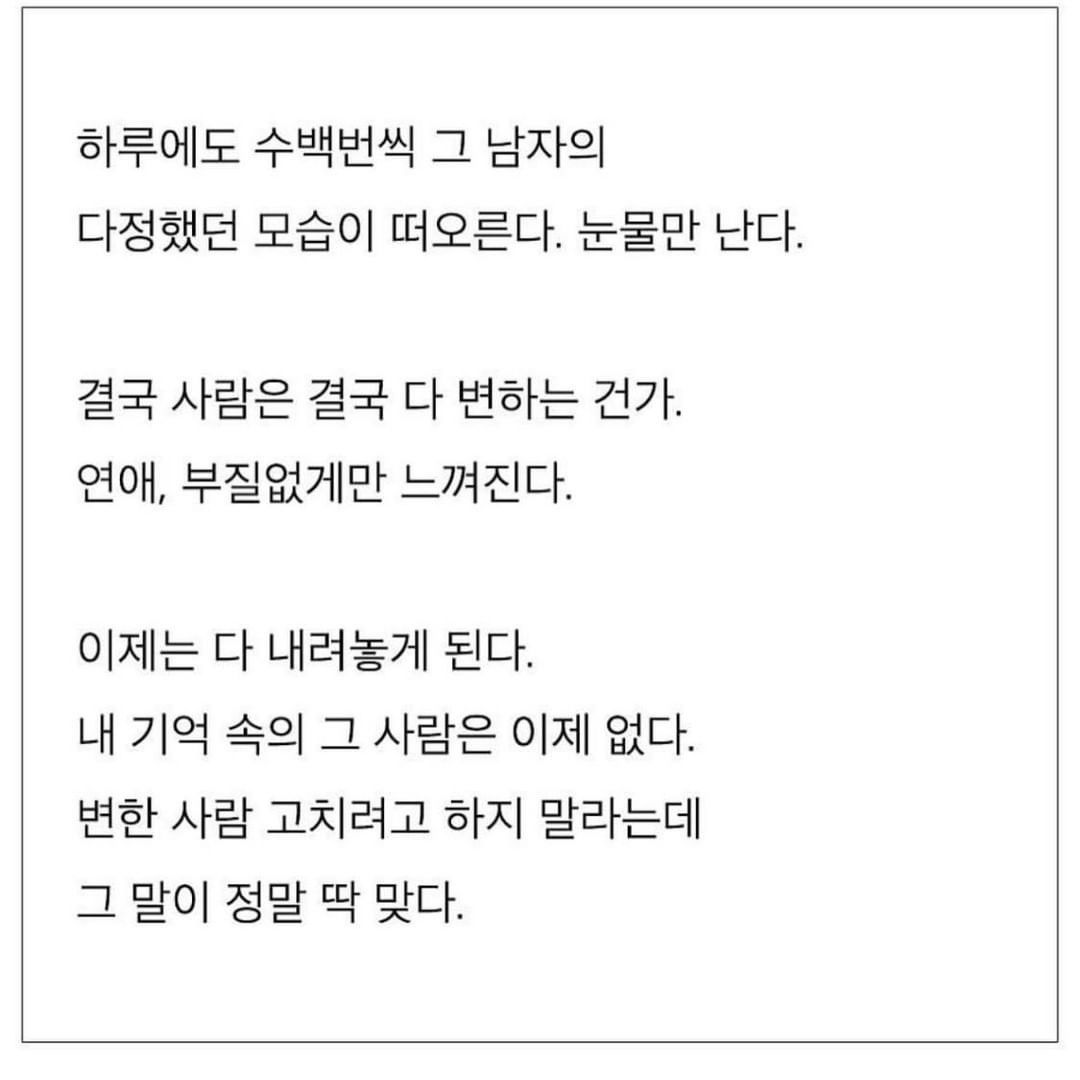 하루에도 수백번씩 그 남자의
다정했던 모습이 떠오른다. 눈물만 난다.

결국 사람은 결국 다 변하는 건가.
연애, 부질없게만 느껴진다.

이제는 다 내려놓게 된다.
내 기억 속의 그 사람은 이제 없다.
변한 사람 고치려고 하지 말라는데
그 말이 정말 딱 맞다.